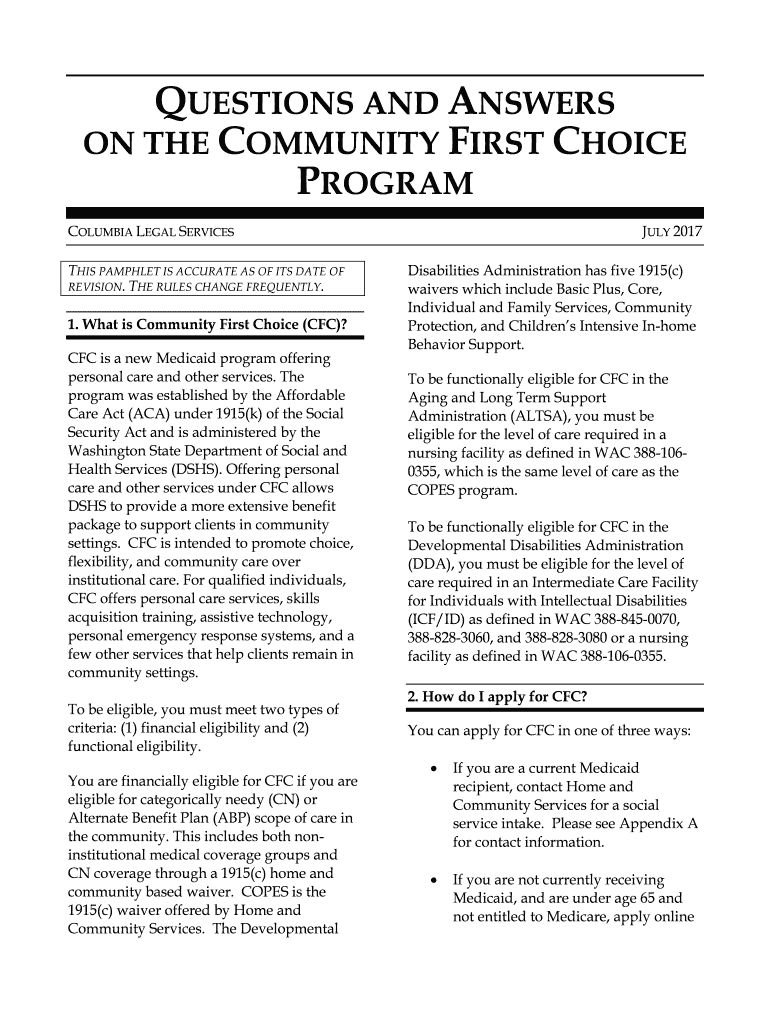 QUESTIONS AND ANSWERS ON THE COMMUNITY FIRST CHOICE PROGRAM

COLUMBIA LEGAL SERVICES

JULY 2017

THIS PAMPHLET IS ACCURATE AS OF ITS DATE OF REVISION. THE RULES CHANGE FREQUENTLY.

1. What is Community First Choice (CFC)?

CFC is a new Medicaid program offering personal care and other services. The program was established by the Affordable Care Act (ACA) under 1915(k) of the Social Security Act and is administered by the Washington State Department of Social and Health Services (DSHS). Offering personal care and other services under CFC allows DSHS to provide a more extensive benefit package to support clients in community settings. CFC is intended to promote choice, flexibility, and community care over institutional care. For qualified individuals, CFC offers personal care services, skills acquisition training, assistive technology, personal emergency response systems, and a few other services that help clients remain in community settings.

To be eligible, you must meet two types of criteria: (1) financial eligibility and (2) functional eligibility.

You are financially eligible for CFC if you are eligible for categorically needy (CN) or Alternate Benefit Plan (ABP) scope of care in the community. This includes both non-institutional medical coverage groups and CN coverage through a 1915(c) home and community based waiver. COPES is the 1915(c) waiver offered by Home and Community Services. The Developmental Disabilities Administration has five 1915(c) waivers which include Basic Plus, Core, Individual and Family Services, Community Protection, and Children's Intensive In-home Behavior Support.

To be functionally eligible for CFC in the Aging and Long Term Support Administration (ALTSA), you must be eligible for the level of care required in a nursing facility as defined in WAC 388-106-0355, which is the same level of care as the COPES program.

To be functionally eligible for CFC in the Developmental Disabilities Administration (DDA), you must be eligible for the level of care required in an Intermediate Care Facility for Individuals with Intellectual Disabilities (ICF/ID) as defined in WAC 388-845-0070, 388-828-3060, and 388-828-3080 or a nursing facility as defined in WAC 388-106-0355.

2. How do I apply for CFC?

You can apply for CFC in one of three ways:

• If you are a current Medicaid recipient, contact Home and Community Services for a social service intake. Please see Appendix A for contact information.

• If you are not currently receiving Medicaid, and are under age 65 and not entitled to Medicare, apply online